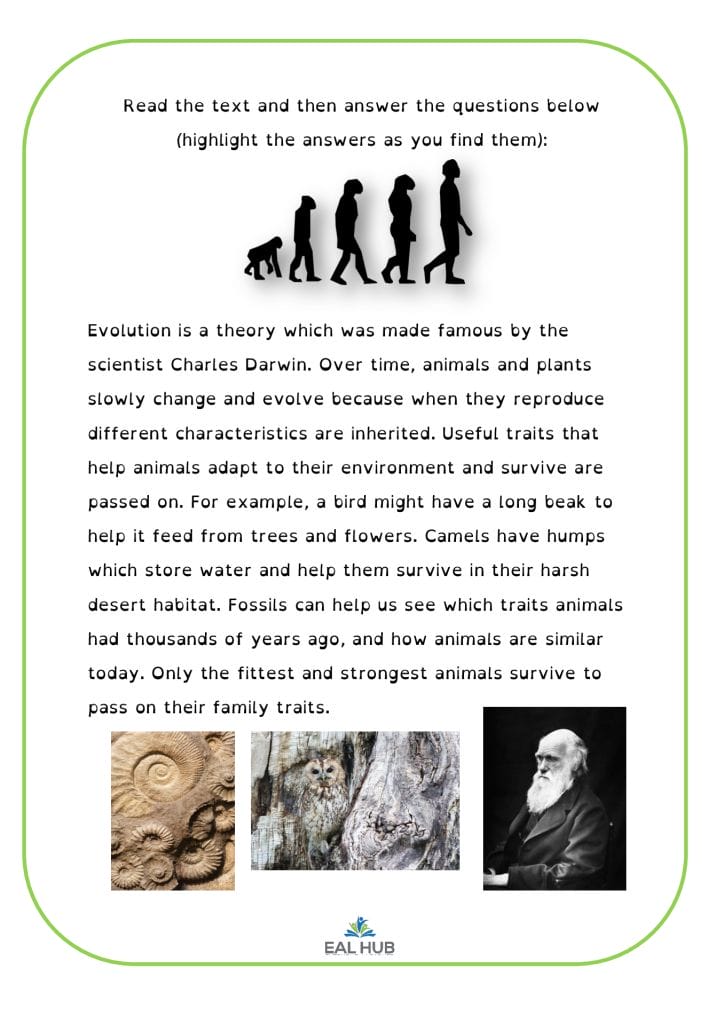 Read the text and then answer the questions below (highlight the answers as you find them):

Evolution is a theory which was made famous by the scientist Charles Darwin. Over time, animals and plants slowly change and evolve because when they reproduce different characteristics are inherited. Useful traits that help animals adapt to their environment and survive are passed on. For example, a bird might have a long beak to help it feed from trees and flowers. Camels have humps which store water and help them survive in their harsh desert habitat. Fossils can help us see which traits animals had thousands of years ago, and how animals are similar today. Only the fittest and strongest animals survive to pass on their family traits.

EAL HUB